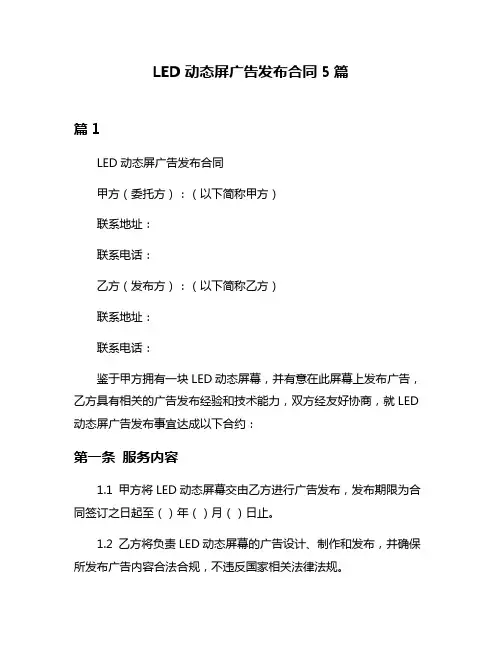 LED 动态屏广告发布合同 5 篇

篇 1

LED 动态屏广告发布合同

甲方（委托方）：（以下简称甲方）

联系地址：

联系电话：

乙方（发布方）：（以下简称乙方）

联系地址：

联系电话：

鉴于甲方拥有一块 LED 动态屏幕，并有意在此屏幕上发布广告，乙方具有相关的广告发布经验和技术能力，双方经友好协商，就 LED 动态屏广告发布事宜达成以下合约：

第一条 服务内容

1.1 甲方将 LED 动态屏幕交由乙方进行广告发布，发布期限为合同签订之日起至（ ）年（ ）月（ ）日止。

1.2 乙方将负责 LED 动态屏幕的广告设计、制作和发布，并确保所发布广告内容合法合规，不违反国家相关法律法规。